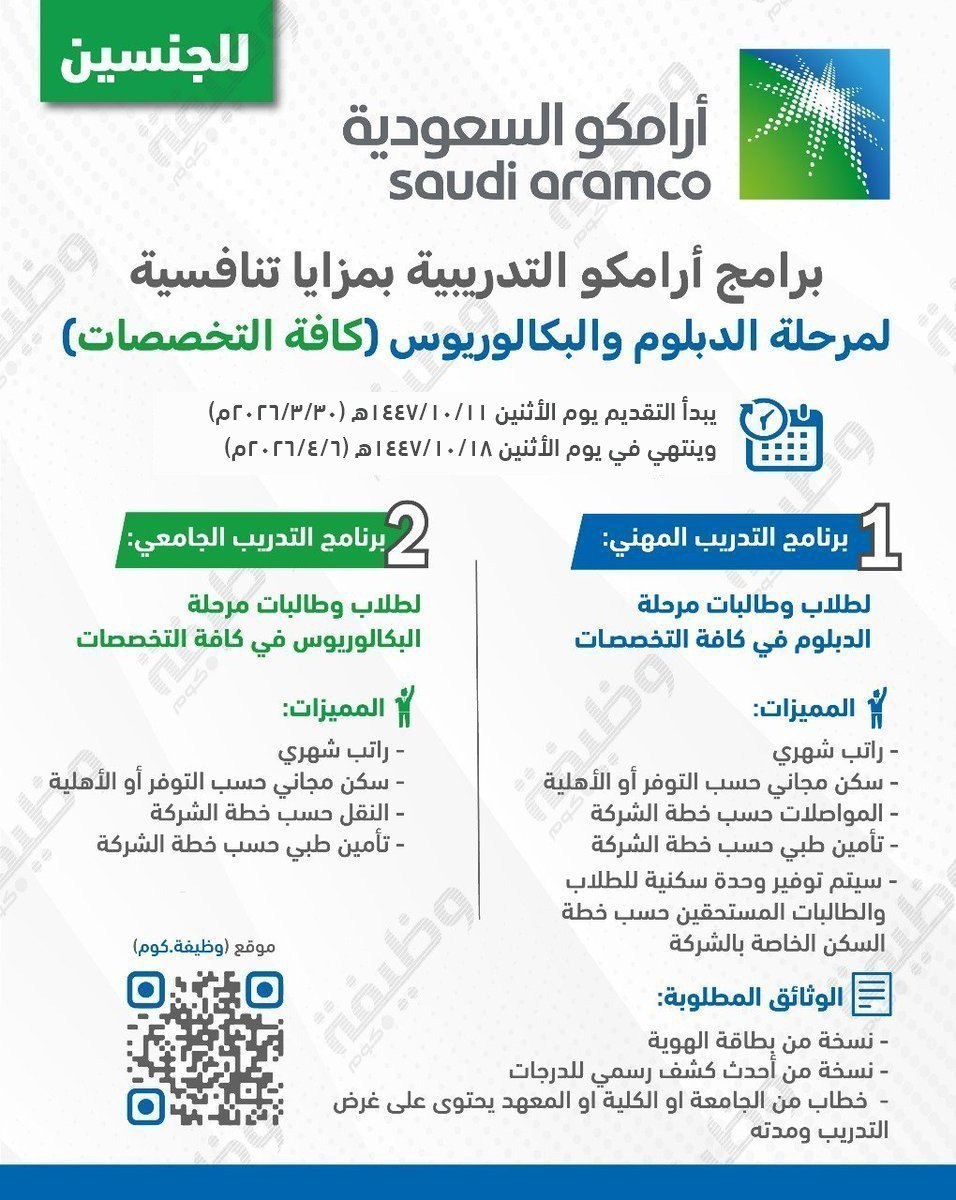 للجنسين

أرامكو السعودية
saudi aramco

برامج أرامكو التدريبية بمزايا تنافسية
لمرحلة الدبلوم والبكالوريوس (كافة التخصصات)

يبدأ التقديم يوم الأثنين ١٤٤٧/١٠/١١هـ (٢٠٢٦/٣/٣٠م)
وينتهي في يوم الأثنين ١٤٤٧/١٠/١٨هـ (٢٠٢٦/٤/٦م)

1 برنامج التدريب المهني:

لطلاب وطالبات مرحلة الدبلوم في كافة التخصصات

المميزات:
- راتب شهري
- سكن مجاني حسب التوفر أو الأهلية
- المواصلات حسب خطة الشركة
- تأمين طبي حسب خطة الشركة
- سيتم توفير وحدة سكنية للطلاب والطالبات المستحقين حسب خطة السكن الخاصة بالشركة

الوثائق المطلوبة:
- نسخة من بطاقة الهوية
- نسخة من أحدث كشف رسمي للدرجات
- خطاب من الجامعة او الكلية او المعهد يحتوى على غرض التدريب ومدته

2 برنامج التدريب الجامعي:

لطلاب وطالبات مرحلة البكالوريوس في كافة التخصصات

المميزات:
- راتب شهري
- سكن مجاني حسب التوفر أو الأهلية
- النقل حسب خطة الشركة
- تأمين طبي حسب خطة الشركة

موقع (وظيفة.كوم)